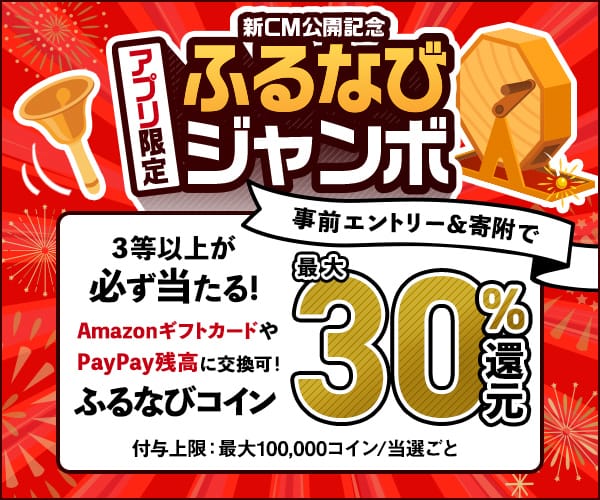 新CM公開記念
アプリ限定
ふるなび
ジャンボ

事前エントリー＆寄附で

3等以上が
必ず当たる!
Amazonギフトカードや
PayPay残高に交換可!
ふるなびコイン

最大
30%
還元

付与上限：最大100,000コイン/当選ごと